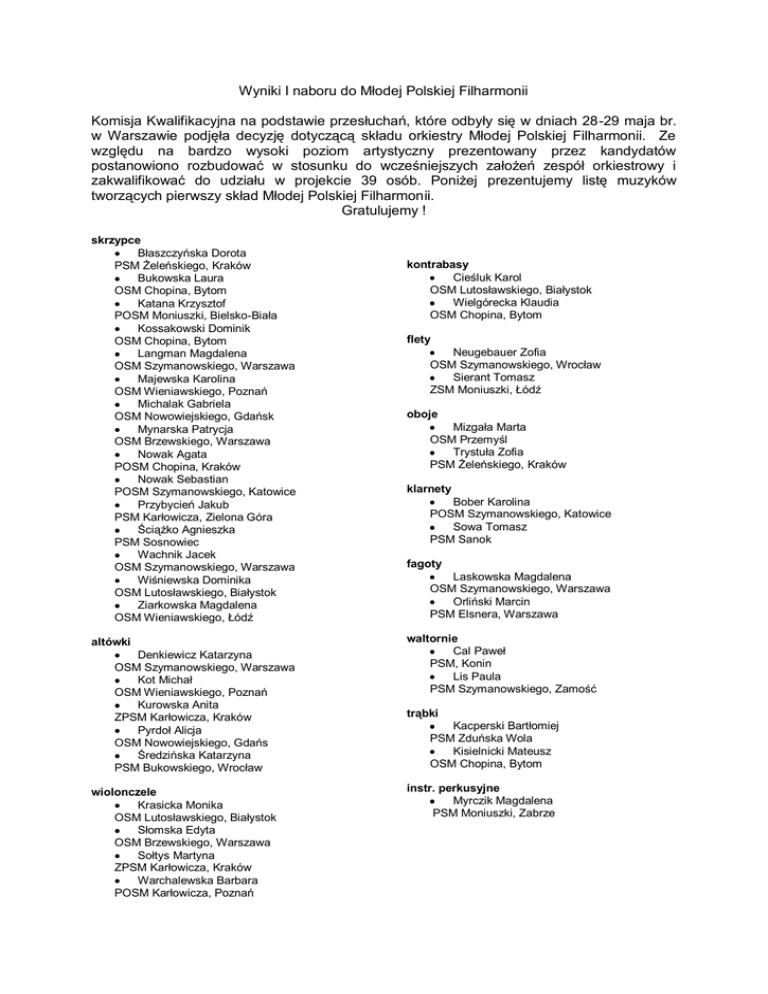 Wyniki I naboru do Młodej Polskiej Filharmonii

Komisja Kwalifikacyjna na podstawie przesłuchań, które odbyły się w dniach 28-29 maja br. w Warszawie podjęła decyzję dotyczącą składu orkiestry Młodej Polskiej Filharmonii. Ze względu na bardzo wysoki poziom artystyczny prezentowany przez kandydatów postanowiono rozbudować w stosunku do wcześniejszych założeń zespół orkiestrowy i zakwalifikować do udziału w projekcie 39 osób. Poniżej prezentujemy listę muzyków tworzących pierwszy skład Młodej Polskiej Filharmonii.
Gratulujemy !

skrzypce
• Błaszczyńska Dorota
PSM Żeleńskiego, Kraków
• Bukowska Laura
OSM Chopina, Bytom
• Katana Krzysztof
POSM Moniuszki, Bielsko-Biała
• Kossakowski Dominik
OSM Chopina, Bytom
• Langman Magdalena
OSM Szymanowskiego, Warszawa
• Majewska Karolina
OSM Wieniawskiego, Poznań
• Michalak Gabriela
OSM Nowowiejskiego, Gdańsk
• Mynarska Patrycja
OSM Brzewskiego, Warszawa
• Nowak Agata
POSM Chopina, Kraków
• Nowak Sebastian
POSM Szymanowskiego, Katowice
• Przybycień Jakub
PSM Karłowicza, Zielona Góra
• Ściążko Agnieszka
PSM Sosnowiec
• Wachnik Jacek
OSM Szymanowskiego, Warszawa
• Wiśniewska Dominika
OSM Lutosławskiego, Białystok
• Ziarkowska Magdalena
OSM Wieniawskiego, Łódź

altówki
• Denkiewicz Katarzyna
OSM Szymanowskiego, Warszawa
• Kot Michał
OSM Wieniawskiego, Poznań
• Kurowska Anita
ZPSM Karłowicza, Kraków
• Pyrdoł Alicja
OSM Nowowiejskiego, Gdańs
• Średzińska Katarzyna
PSM Bukowskiego, Wrocław

wiolonczele
• Krasicka Monika
OSM Lutosławskiego, Białystok
• Słomska Edyta
OSM Brzewskiego, Warszawa
• Sołtys Martyna
ZPSM Karłowicza, Kraków
• Warchalewska Barbara
POSM Karłowicza, Poznań

kontrabasy
• Cieśluk Karol
OSM Lutosławskiego, Białystok
• Wielgórecka Klaudia
OSM Chopina, Bytom

flety
• Neugebauer Zofia
OSM Szymanowskiego, Wrocław
• Sierant Tomasz
ZSM Moniuszki, Łódź

oboje
• Mizgała Marta
OSM Przemyśl
• Trystuła Zofia
PSM Żeleńskiego, Kraków

klarnety
• Bober Karolina
POSM Szymanowskiego, Katowice
• Sowa Tomasz
PSM Sanok

fagoty
• Laskowska Magdalena
OSM Szymanowskiego, Warszawa
• Orliński Marcin
PSM Elsnera, Warszawa

waltornie
• Cal Paweł
PSM, Konin
• Lis Paula
PSM Szymanowskiego, Zamość

trąbki
• Kacperski Bartłomiej
PSM Zduńska Wola
• Kisielnicki Mateusz
OSM Chopina, Bytom

instr. perkusyjne
• Myrczik Magdalena
PSM Moniuszki, Zabrze